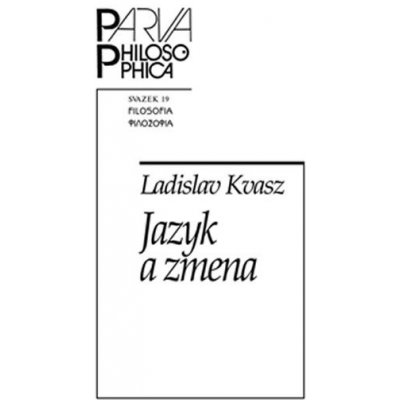 PARVA PHILOSOPHICA

SVAZEK 19
FILOSOFIA
ΦΙΛΟΣΟΦΙΑ

Ladislav Kvasz

Jazyk a zmena